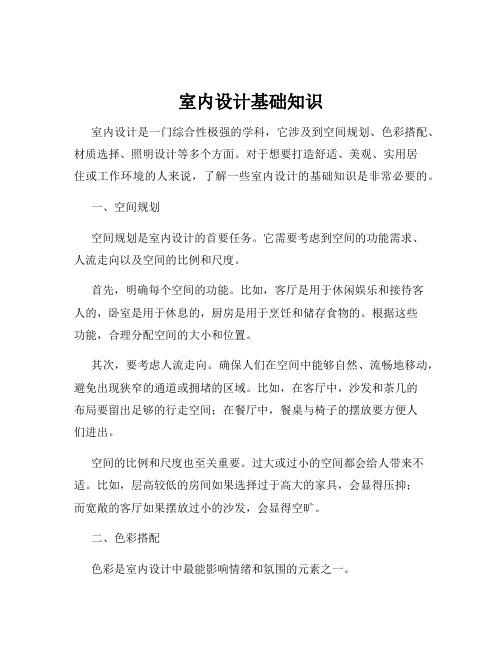 室内设计基础知识

室内设计是一门综合性极强的学科，它涉及到空间规划、色彩搭配、材质选择、照明设计等多个方面。对于想要打造舒适、美观、实用居住或工作环境的人来说，了解一些室内设计的基础知识是非常必要的。

一、空间规划

空间规划是室内设计的首要任务。它需要考虑到空间的功能需求、人流走向以及空间的比例和尺度。

首先，明确每个空间的功能。比如，客厅是用于休闲娱乐和接待客人的，卧室是用于休息的，厨房是用于烹饪和储存食物的。根据这些功能，合理分配空间的大小和位置。

其次，要考虑人流走向。确保人们在空间中能够自然、流畅地移动，避免出现狭窄的通道或拥堵的区域。比如，在客厅中，沙发和茶几的布局要留出足够的行走空间；在餐厅中，餐桌与椅子的摆放要方便人们进出。

空间的比例和尺度也至关重要。过大或过小的空间都会给人带来不适。比如，层高较低的房间如果选择过于高大的家具，会显得压抑；而宽敞的客厅如果摆放过小的沙发，会显得空旷。

二、色彩搭配

色彩是室内设计中最能影响情绪和氛围的元素之一。